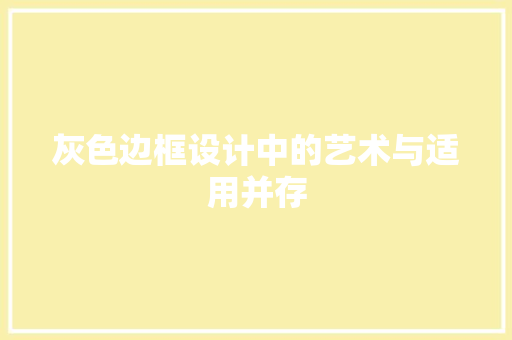 灰色边框设计中的艺术与适用并存